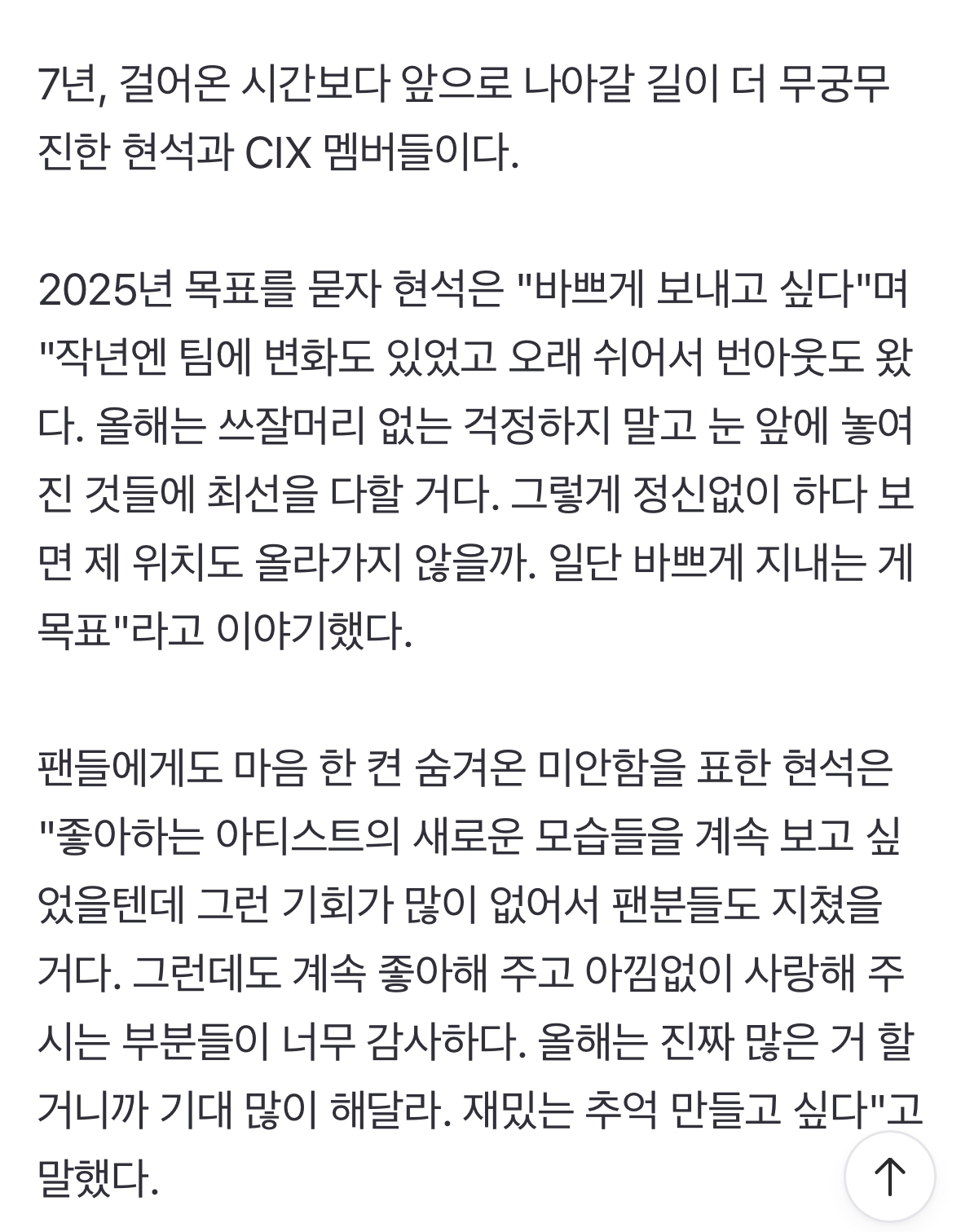 7년, 걸어온 시간보다 앞으로 나아갈 길이 더 무궁무진한 현석과 CIX 멤버들이다.

2025년 목표를 묻자 현석은 "바쁘게 보내고 싶다"며 "작년엔 팀에 변화도 있었고 오래 쉬어서 번아웃도 왔다. 올해는 쓰잘머리 없는 걱정하지 말고 눈 앞에 놓여진 것들에 최선을 다할 거다. 그렇게 정신없이 하다 보면 제 위치도 올라가지 않을까. 일단 바쁘게 지내는 게 목표"라고 이야기했다.

팬들에게도 마음 한 켠 숨겨온 미안함을 표한 현석은 "좋아하는 아티스트의 새로운 모습들을 계속 보고 싶었을텐데 그런 기회가 많이 없어서 팬분들도 지쳤을 거다. 그런데도 계속 좋아해 주고 아낌없이 사랑해 주시는 부분들이 너무 감사하다. 올해는 진짜 많은 거 할 거니까 기대 많이 해달라. 재밌는 추억 만들고 싶다"고 말했다.